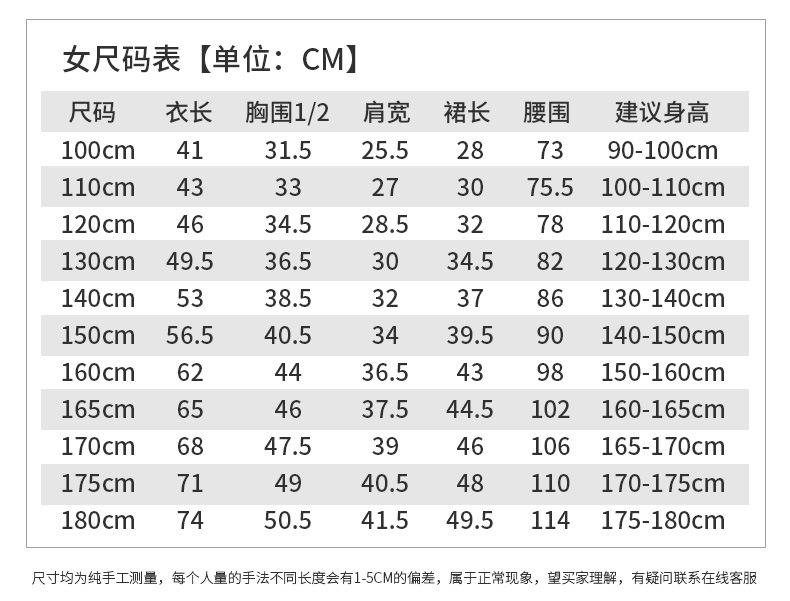 女尺码表【单位：CM】

| 尺码 | 衣长 | 胸围1/2 | 肩宽 | 裙长 | 腰围 | 建议身高 |
|---|---|---|---|---|---|---|
| 100cm | 41 | 31.5 | 25.5 | 28 | 73 | 90-100cm |
| 110cm | 43 | 33 | 27 | 30 | 75.5 | 100-110cm |
| 120cm | 46 | 34.5 | 28.5 | 32 | 78 | 110-120cm |
| 130cm | 49.5 | 36.5 | 30 | 34.5 | 82 | 120-130cm |
| 140cm | 53 | 38.5 | 32 | 37 | 86 | 130-140cm |
| 150cm | 56.5 | 40.5 | 34 | 39.5 | 90 | 140-150cm |
| 160cm | 62 | 44 | 36.5 | 43 | 98 | 150-160cm |
| 165cm | 65 | 46 | 37.5 | 44.5 | 102 | 160-165cm |
| 170cm | 68 | 47.5 | 39 | 46 | 106 | 165-170cm |
| 175cm | 71 | 49 | 40.5 | 48 | 110 | 170-175cm |
| 180cm | 74 | 50.5 | 41.5 | 49.5 | 114 | 175-180cm |

尺寸均为纯手工测量，每个人量的手法不同长度会有1-5CM的偏差，属于正常现象，望买家理解，有疑问联系在线客服